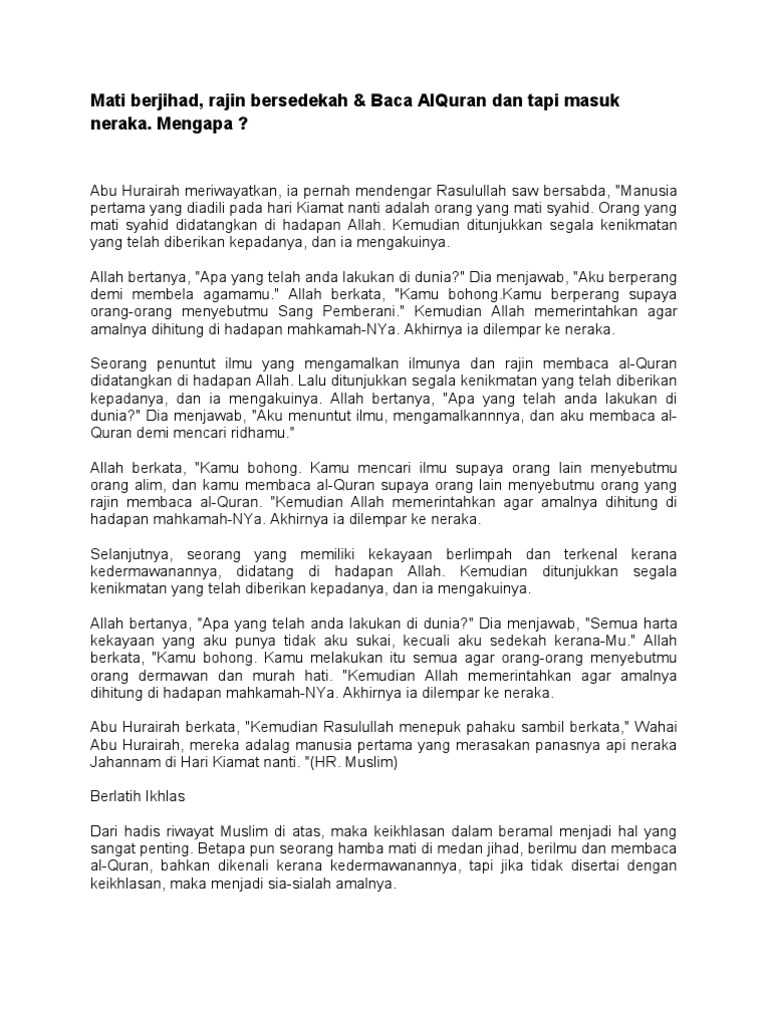 Mati berjihad, rajin bersedekah & Baca AlQuran dan tapi masuk neraka. Mengapa ?

Abu Hurairah meriwayatkan, ia pernah mendengar Rasulullah saw bersabda, "Manusia pertama yang diadili pada hari Kiamat nanti adalah orang yang mati syahid. Orang yang mati syahid didatangkan di hadapan Allah. Kemudian ditunjukkan segala kenikmatan yang telah diberikan kepadanya, dan ia mengakuinya.

Allah bertanya, "Apa yang telah anda lakukan di dunia?" Dia menjawab, "Aku berperang demi membela agamamu." Allah berkata, "Kamu bohong.Kamu berperang supaya orang-orang menyebutmu Sang Pemberani." Kemudian Allah memerintahkan agar amalnya dihitung di hadapan mahkamah-NYa. Akhirnya ia dilempar ke neraka.

Seorang penuntut ilmu yang mengamalkan ilmunya dan rajin membaca al-Quran didatangkan di hadapan Allah. Lalu ditunjukkan segala kenikmatan yang telah diberikan kepadanya, dan ia mengakuinya. Allah bertanya, "Apa yang telah anda lakukan di dunia?" Dia menjawab, "Aku menuntut ilmu, mengamalkannnya, dan aku membaca al-Quran demi mencari ridhamu."

Allah berkata, "Kamu bohong. Kamu mencari ilmu supaya orang lain menyebutmu orang alim, dan kamu membaca al-Quran supaya orang lain menyebutmu orang yang rajin membaca al-Quran. "Kemudian Allah memerintahkan agar amalnya dihitung di hadapan mahkamah-NYa. Akhirnya ia dilempar ke neraka.

Selanjutnya, seorang yang memiliki kekayaan berlimpah dan terkenal kerana kedermawanannya, didatang di hadapan Allah. Kemudian ditunjukkan segala kenikmatan yang telah diberikan kepadanya, dan ia mengakuinya.

Allah bertanya, "Apa yang telah anda lakukan di dunia?" Dia menjawab, "Semua harta kekayaan yang aku punya tidak aku sukai, kecuali aku sedekah kerana-Mu." Allah berkata, "Kamu bohong. Kamu melakukan itu semua agar orang-orang menyebutmu orang dermawan dan murah hati. "Kemudian Allah memerintahkan agar amalnya dihitung di hadapan mahkamah-NYa. Akhirnya ia dilempar ke neraka.

Abu Hurairah berkata, "Kemudian Rasulullah menepuk pahaku sambil berkata," Wahai Abu Hurairah, mereka adalag manusia pertama yang merasakan panasnya api neraka Jahannam di Hari Kiamat nanti. "(HR. Muslim)

Berlatih Ikhlas

Dari hadis riwayat Muslim di atas, maka keikhlasan dalam beramal menjadi hal yang sangat penting. Betapa pun seorang hamba mati di medan jihad, berilmu dan membaca al-Quran, bahkan dikenali kerana kedermawanannya, tapi jika tidak disertai dengan keikhlasan, maka menjadi sia-sialah amalnya.